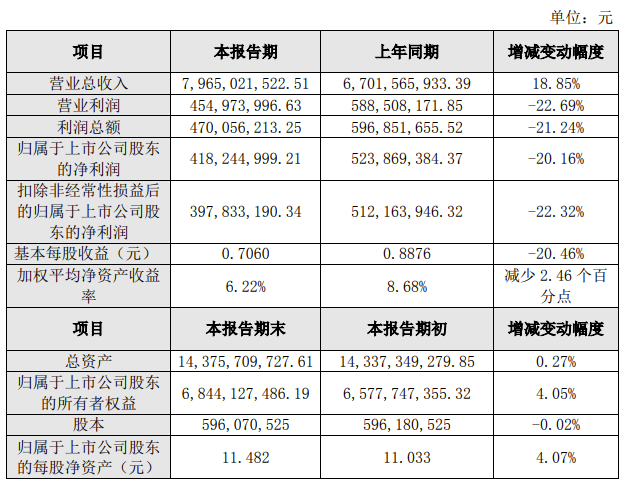 单位：元

| 项目 | 本报告期 | 上年同期 | 增减变动幅度 |
|---|---|---|---|
| 营业总收入 | 7,965,021,522.51 | 6,701,565,933.39 | 18.85% |
| 营业利润 | 454,973,996.63 | 588,508,171.85 | -22.69% |
| 利润总额 | 470,056,213.25 | 596,851,655.52 | -21.24% |
| 归属于上市公司股东的净利润 | 418,244,999.21 | 523,869,384.37 | -20.16% |
| 扣除非经常性损益后的归属于上市公司股东的净利润 | 397,833,190.34 | 512,163,946.32 | -22.32% |
| 基本每股收益（元） | 0.7060 | 0.8876 | -20.46% |
| 加权平均净资产收益率 | 6.22% | 8.68% | 减少 2.46 个百分点 |
| 项目 | 本报告期末 | 本报告期初 | 增减变动幅度 |
| 总资产 | 14,375,709,727.61 | 14,337,349,279.85 | 0.27% |
| 归属于上市公司股东的所有者权益 | 6,844,127,486.19 | 6,577,747,355.32 | 4.05% |
| 股本 | 596,070,525 | 596,180,525 | -0.02% |
| 归属于上市公司股东的每股净资产（元） | 11.482 | 11.033 | 4.07% |